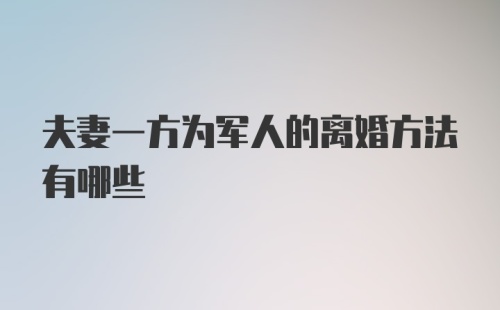 夫妻一方为军人的离婚方法有哪些